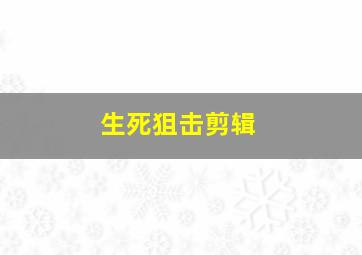 生死狙击剪辑